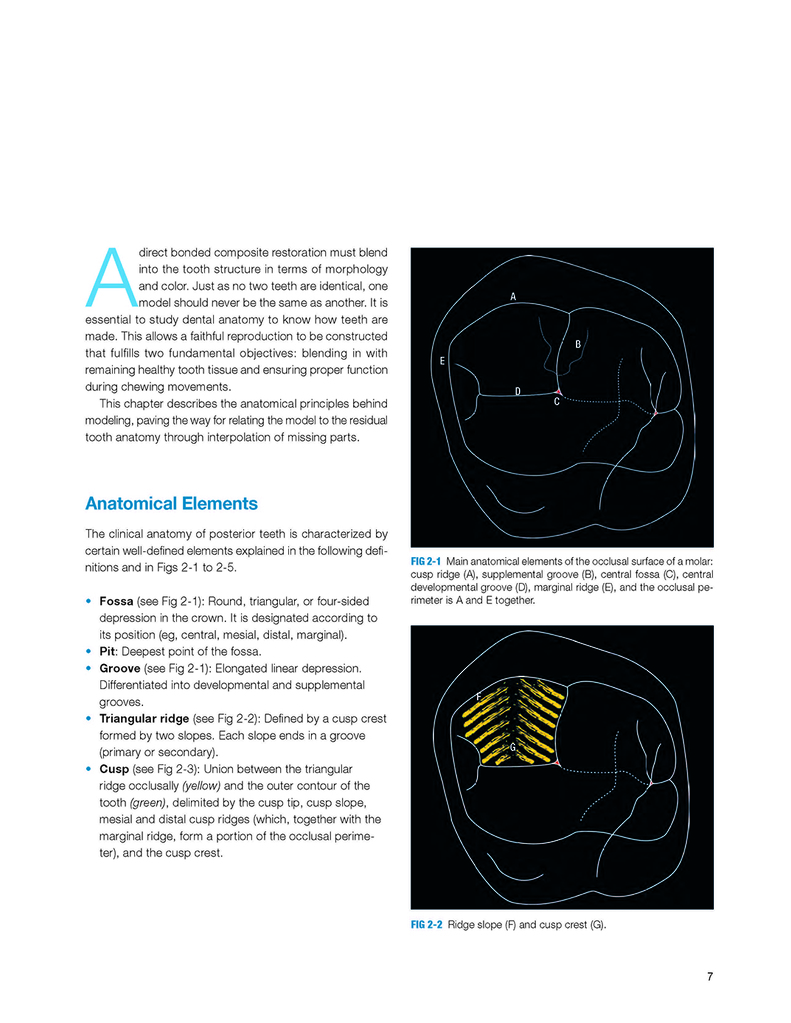 A direct bonded composite restoration must blend into the tooth structure in terms of morphology and color. Just as no two teeth are identical, one model should never be the same as another. It is essential to study dental anatomy to know how teeth are made. This allows a faithful reproduction to be constructed that fulfills two fundamental objectives: blending in with remaining healthy tooth tissue and ensuring proper function during chewing movements.

This chapter describes the anatomical principles behind modeling, paving the way for relating the model to the residual tooth anatomy through interpolation of missing parts.

Anatomical Elements

The clinical anatomy of posterior teeth is characterized by certain well-defined elements explained in the following definitions and in Figs 2-1 to 2-5.

• Fossa (see Fig 2-1): Round, triangular, or four-sided depression in the crown. It is designated according to its position (eg, central, mesial, distal, marginal).
• Pit: Deepest point of the fossa.
• Groove (see Fig 2-1): Elongated linear depression. Differentiated into developmental and supplemental grooves.
• Triangular ridge (see Fig 2-2): Defined by a cusp crest formed by two slopes. Each slope ends in a groove (primary or secondary).
• Cusp (see Fig 2-3): Union between the triangular ridge occlusally (yellow) and the outer contour of the tooth (green), delimited by the cusp tip, cusp slope, mesial and distal cusp ridges (which, together with the marginal ridge, form a portion of the occlusal perimeter), and the cusp crest.

A
B
E
D
C

FIG 2-1 Main anatomical elements of the occlusal surface of a molar: cusp ridge (A), supplemental groove (B), central fossa (C), central developmental groove (D), marginal ridge (E), and the occlusal perimeter is A and E together.

F
G

FIG 2-2 Ridge slope (F) and cusp crest (G).

7